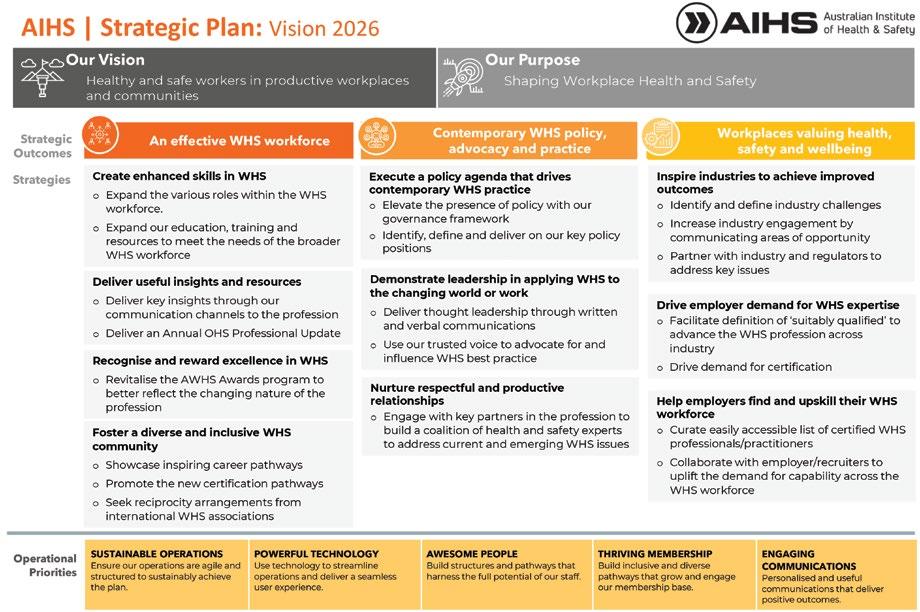 AIHS | Strategic Plan: Vision 2026

AIHS Australian Institute of Health & Safety

Our Vision
Healthy and safe workers in productive workplaces and communities

Our Purpose
Shaping Workplace Health and Safety

Strategic Outcomes

Strategies

An effective WHS workforce

Create enhanced skills in WHS
o Expand the various roles within the WHS workforce.
o Expand our education, training and resources to meet the needs of the broader WHS workforce

Deliver useful insights and resources
o Deliver key insights through our communication channels to the profession
o Deliver an Annual OHS Professional Update

Recognise and reward excellence in WHS
o Revitalise the AWHS Awards program to better reflect the changing nature of the profession

Foster a diverse and inclusive WHS community
o Showcase inspiring career pathways
o Promote the new certification pathways
o Seek reciprocity arrangements from international WHS associations

Contemporary WHS policy, advocacy and practice

Execute a policy agenda that drives contemporary WHS practice
o Elevate the presence of policy with our governance framework
o Identify, define and deliver on our key policy positions

Demonstrate leadership in applying WHS to the changing world or work
o Deliver thought leadership through written and verbal communications
o Use our trusted voice to advocate for and influence WHS best practice

Nurture respectful and productive relationships
o Engage with key partners in the profession to build a coalition of health and safety experts to address current and emerging WHS issues

Workplaces valuing health, safety and wellbeing

Inspire industries to achieve improved outcomes
o Identify and define industry challenges
o Increase industry engagement by communicating areas of opportunity
o Partner with industry and regulators to address key issues

Drive employer demand for WHS expertise
o Facilitate definition of 'suitably qualified' to advance the WHS profession across industry
o Drive demand for certification

Help employers find and upskill their WHS workforce
o Curate easily accessible list of certified WHS professionals/practitioners
o Collaborate with employer/recruiters to uplift the demand for capability across the WHS workforce

Operational Priorities

SUSTAINABLE OPERATIONS
Ensure our operations are agile and structured to sustainably achieve the plan.

POWERFUL TECHNOLOGY
Use technology to streamline operations and deliver a seamless user experience.

AWESOME PEOPLE
Build structures and pathways that harness the full potential of our staff.

THRIVING MEMBERSHIP
Build inclusive and diverse pathways that grow and engage our membership base.

ENGAGING COMMUNICATIONS
Personalised and useful communications that deliver positive outcomes.